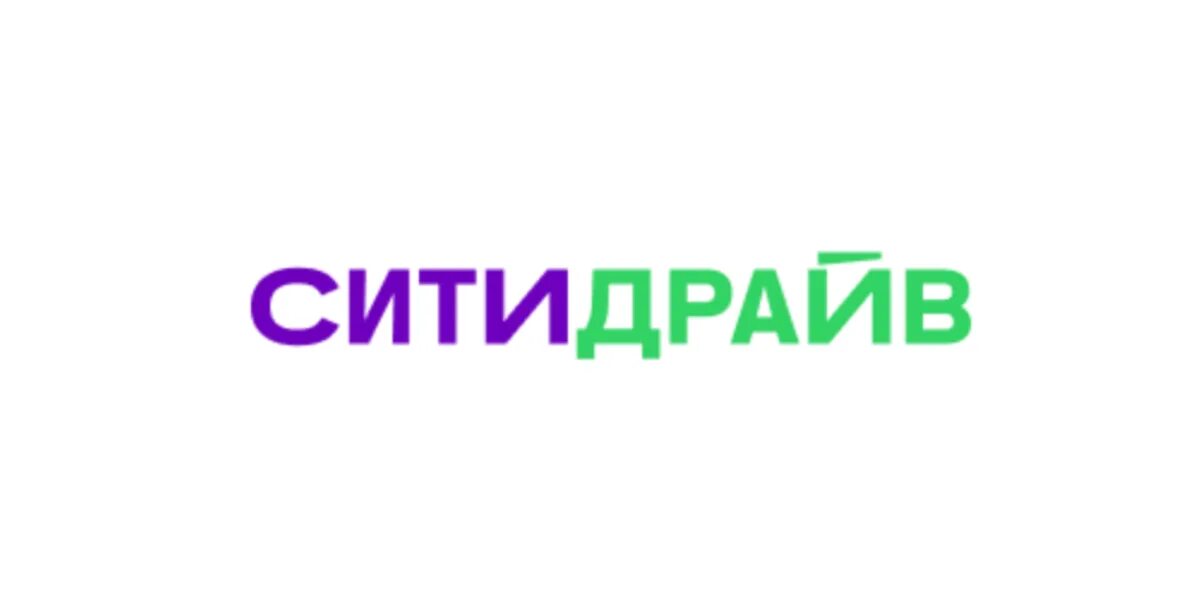 СИТИДРАЙВ